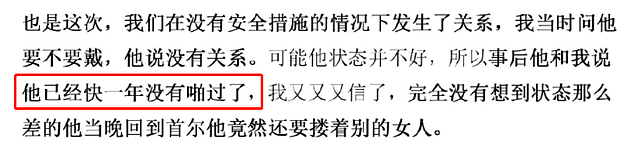 也是这次，我们在没有安全措施的情况下发生了关系，我当时问他要不要戴，他说没有关系。可能他状态并不好，所以事后他和我说他已经快一年没有啪过了，我又又又信了，完全没有想到状态那么差的他当晚回到首尔他竟然还要搂着别的女人。